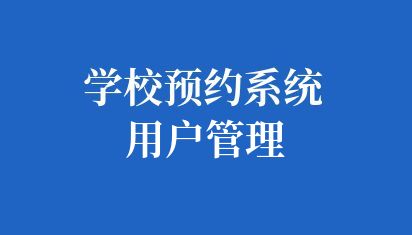 学校预约系统
用户管理